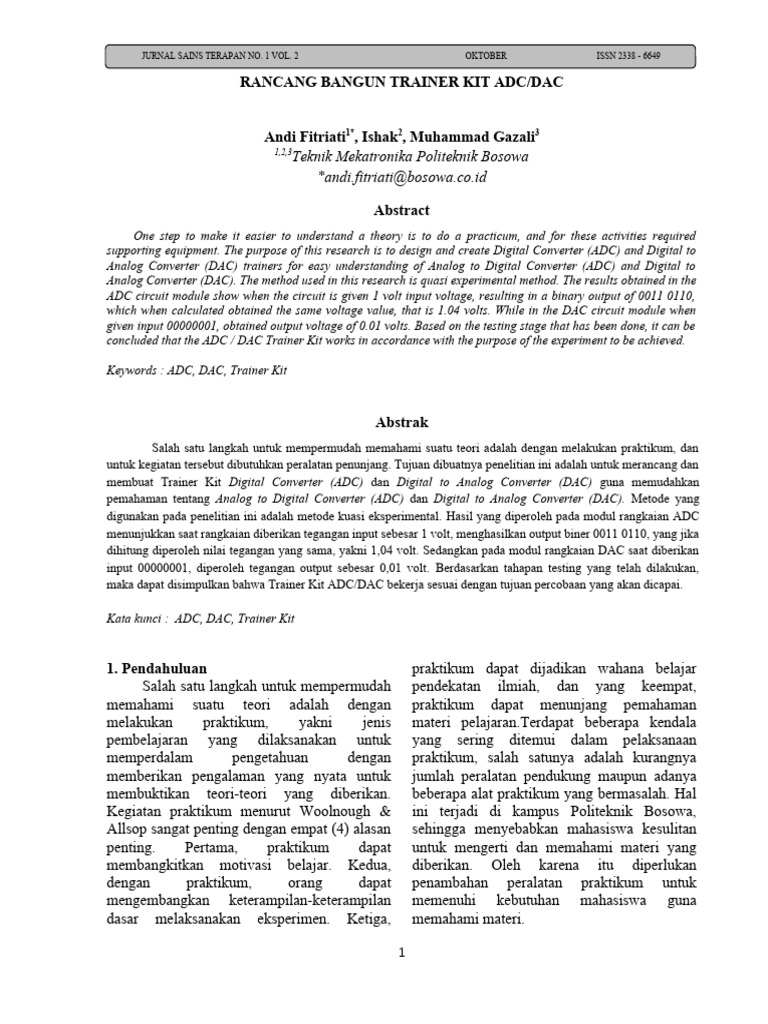 JURNAL SAINS TERAPAN NO. 1 VOL. 2 OKTOBER ISSN 2338 - 6649

RANCANG BANGUN TRAINER KIT ADC/DAC

Andi Fitriati$^{1*}$, Ishak$^{2}$, Muhammad Gazali$^{3}$
$^{1,2,3}$Teknik Mekatronika Politeknik Bosowa
*andi.fitriati@bosowa.co.id

Abstract

One step to make it easier to understand a theory is to do a practicum, and for these activities required supporting equipment. The purpose of this research is to design and create Digital Converter (ADC) and Digital to Analog Converter (DAC) trainers for easy understanding of Analog to Digital Converter (ADC) and Digital to Analog Converter (DAC). The method used in this research is quasi experimental method. The results obtained in the ADC circuit module show when the circuit is given 1 volt input voltage, resulting in a binary output of 0011 0110, which when calculated obtained the same voltage value, that is 1.04 volts. While in the DAC circuit module when given input 00000001, obtained output voltage of 0.01 volts. Based on the testing stage that has been done, it can be concluded that the ADC / DAC Trainer Kit works in accordance with the purpose of the experiment to be achieved.

Keywords : ADC, DAC, Trainer Kit

Abstrak

Salah satu langkah untuk mempermudah memahami suatu teori adalah dengan melakukan praktikum, dan untuk kegiatan tersebut dibutuhkan peralatan penunjang. Tujuan dibuatnya penelitian ini adalah untuk merancang dan membuat Trainer Kit Digital Converter (ADC) dan Digital to Analog Converter (DAC) guna memudahkan pemahaman tentang Analog to Digital Converter (ADC) dan Digital to Analog Converter (DAC). Metode yang digunakan pada penelitian ini adalah metode kuasi eksperimental. Hasil yang diperoleh pada modul rangkaian ADC menunjukkan saat rangkaian diberikan tegangan input sebesar 1 volt, menghasilkan output biner 0011 0110, yang jika dihitung diperoleh nilai tegangan yang sama, yakni 1,04 volt. Sedangkan pada modul rangkaian DAC saat diberikan input 00000001, diperoleh tegangan output sebesar 0,01 volt. Berdasarkan tahapan testing yang telah dilakukan, maka dapat disimpulkan bahwa Trainer Kit ADC/DAC bekerja sesuai dengan tujuan percobaan yang akan dicapai.

Kata kunci : ADC, DAC, Trainer Kit

1. Pendahuluan
Salah satu langkah untuk mempermudah memahami suatu teori adalah dengan melakukan praktikum, yakni jenis pembelajaran yang dilaksanakan untuk memperdalam pengetahuan dengan memberikan pengalaman yang nyata untuk membuktikan teori-teori yang diberikan. Kegiatan praktikum menurut Woolnough & Allsop sangat penting dengan empat (4) alasan penting. Pertama, praktikum dapat membangkitkan motivasi belajar. Kedua, dengan praktikum, orang dapat mengembangkan keterampilan-keterampilan dasar melaksanakan eksperimen. Ketiga, praktikum dapat dijadikan wahana belajar pendekatan ilmiah, dan yang keempat, praktikum dapat menunjang pemahaman materi pelajaran.Terdapat beberapa kendala yang sering ditemui dalam pelaksanaan praktikum, salah satunya adalah kurangnya jumlah peralatan pendukung maupun adanya beberapa alat praktikum yang bermasalah. Hal ini terjadi di kampus Politeknik Bosowa, sehingga menyebabkan mahasiswa kesulitan untuk mengerti dan memahami materi yang diberikan. Oleh karena itu diperlukan penambahan peralatan praktikum untuk memenuhi kebutuhan mahasiswa guna memahami materi.

1